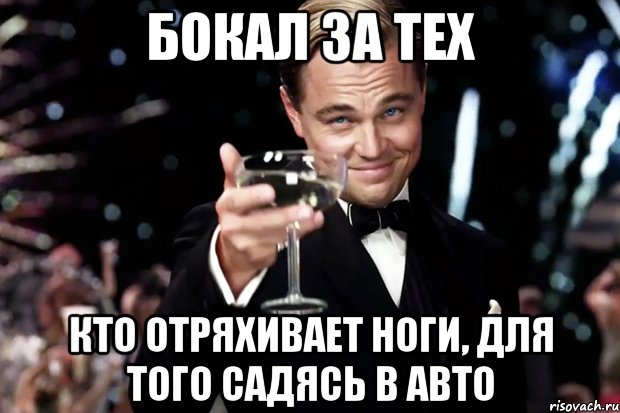 БОКАЛ ЗА ТЕХ

КТО ОТРЯХИВАЕТ НОГИ, ДЛЯ ТОГО САДЯСЬ В АВТО

risovach.ru